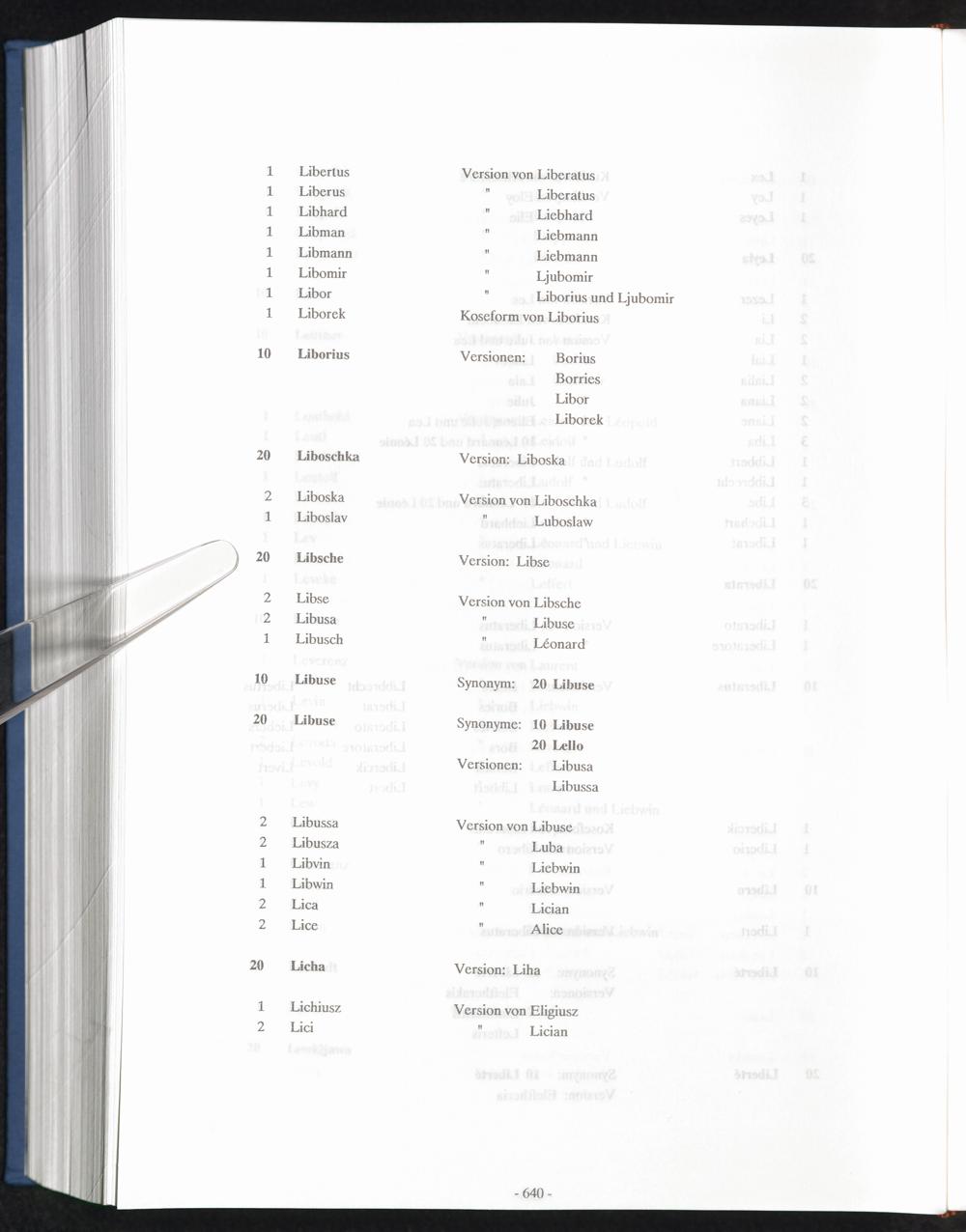 1 Libertus Version von Liberatus
1 Liberus " Liberatus
1 Libhard " Liebhard
1 Libman " Liebmann
1 Libmann " Liebmann
1 Libomir " Ljubomir
1 Libor " Liborius und Ljubomir
1 Liborek Koseform von Liborius

10 Liborius Versionen: Borius
Borries
Libor
Liborek

20 Liboschka Version: Liboska

2 Liboska Version von Liboschka
1 Liboslav " Luboslaw

20 Libsche Version: Libse

2 Libse Version von Libsche
2 Libusa " Libuse
1 Libusch " Léonard

10 Libuse Synonym: 20 Libuse

20 Libuse Synonyme: 10 Libuse
20 Lello
Versionen: Libusa
Libussa

2 Libussa Version von Libuse
2 Libusza " Luba
1 Libvin " Liebwin
1 Libwin " Liebwin
2 Lica " Lician
2 Lice " Alice

20 Licha Version: Liha

1 Lichiusz Version von Eligiusz
2 Lici " Lician

- 640 -